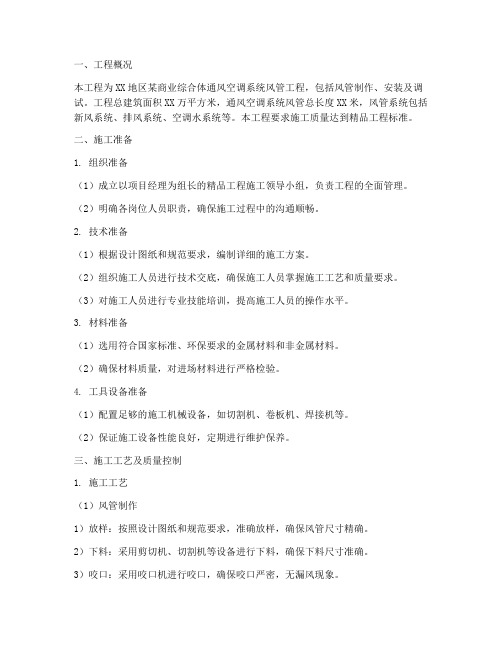 一、工程概况

本工程为XX地区某商业综合体通风空调系统风管工程，包括风管制作、安装及调试。工程总建筑面积XX万平方米，通风空调系统风管总长度XX米，风管系统包括新风系统、排风系统、空调水系统等。本工程要求施工质量达到精品工程标准。

二、施工准备

1. 组织准备

（1）成立以项目经理为组长的精品工程施工领导小组，负责工程的全面管理。

（2）明确各岗位人员职责，确保施工过程中的沟通顺畅。

2. 技术准备

（1）根据设计图纸和规范要求，编制详细的施工方案。

（2）组织施工人员进行技术交底，确保施工人员掌握施工工艺和质量要求。

（3）对施工人员进行专业技能培训，提高施工人员的操作水平。

3. 材料准备

（1）选用符合国家标准、环保要求的金属材料和非金属材料。

（2）确保材料质量，对进场材料进行严格检验。

4. 工具设备准备

（1）配置足够的施工机械设备，如切割机、卷板机、焊接机等。

（2）保证施工设备性能良好，定期进行维护保养。

三、施工工艺及质量控制

1. 施工工艺

（1）风管制作

1）放样：按照设计图纸和规范要求，准确放样，确保风管尺寸精确。

2）下料：采用剪切机、切割机等设备进行下料，确保下料尺寸准确。

3）咬口：采用咬口机进行咬口，确保咬口严密，无漏风现象。